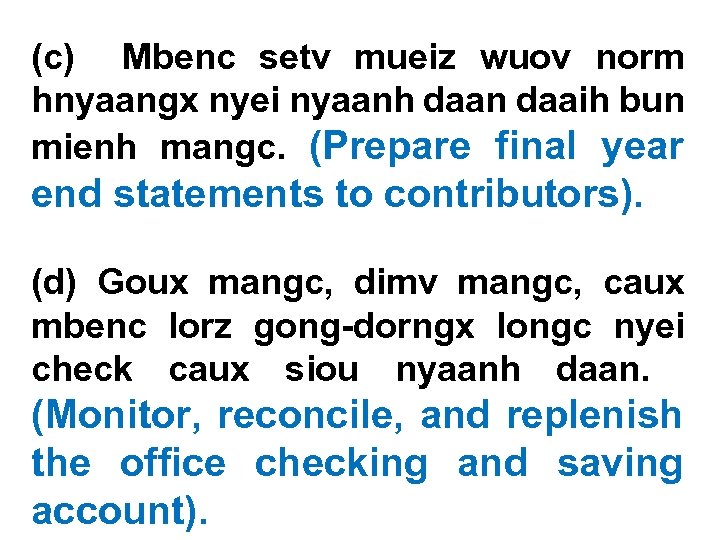 (c) Mbenc setv mueiz wuov norm hnyaangx nyei nyaanh daan daaih bun mienh mangc. (Prepare final year end statements to contributors).

(d) Goux mangc, dimv mangc, caux mbenc lorz gong-dorngx longc nyei check caux siou nyaanh daan. (Monitor, reconcile, and replenish the office checking and saving account).